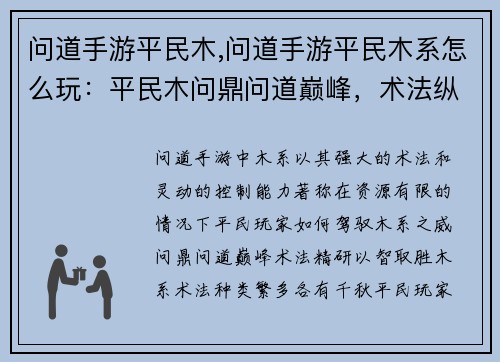 问道手游平民木,问道手游平民木系怎么玩：平民木问鼎问道巅峰，术法纵

问道手游中木系以其强大的术法和灵动的控制能力著称在资源有限的情况下平民玩家如何驾驭木系之威问鼎问道巅峰术法精研以智取胜木系术法种类繁多各有千秋平民玩家